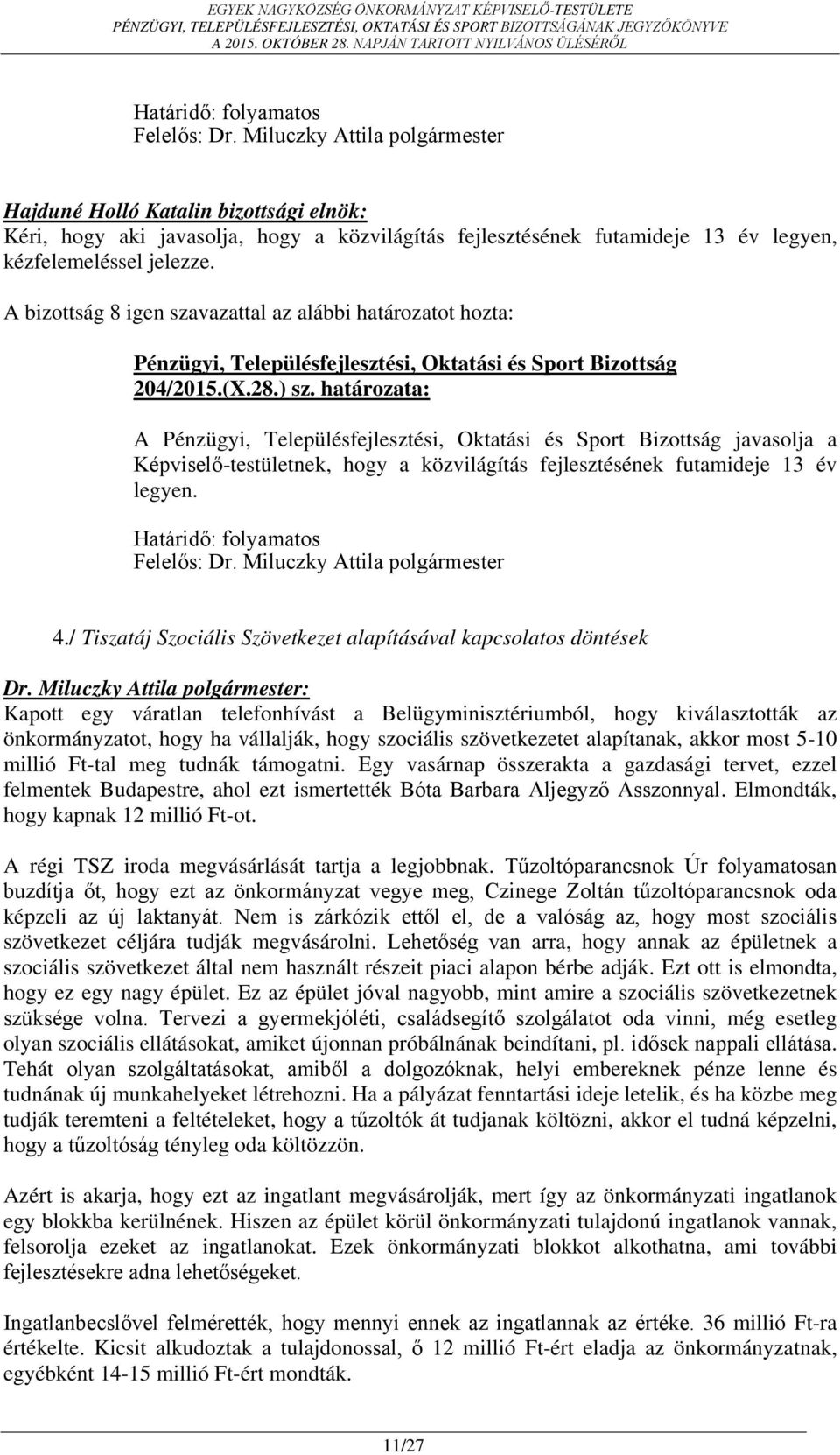 EGYEK NAGYKÖZSÉG ÖNKORMÁNYZAT KÉPVISELŐ-TESTÜLETE
PÉNZÜGYI, TELEPÜLÉSFEJLESZTÉSI, OKTATÁSI ÉS SPORT BIZOTTSÁGÁNAK JEGYZŐKÖNYVE
A 2015. OKTÓBER 28. NAPJÁN TARTOTT NYILVÁNOS ÜLÉSÉRŐL

Határidő: folyamatos
Felelős: Dr. Miluczky Attila polgármester

Hajduné Holló Katalin bizottsági elnök:
Kéri, hogy aki javasolja, hogy a közvilágítás fejlesztésének futamideje 13 év legyen, kézfelemeléssel jelezze.

A bizottság 8 igen szavazattal az alábbi határozatot hozta:

Pénzügyi, Településfejlesztési, Oktatási és Sport Bizottság
204/2015.(X.28.) sz. határozata:

A Pénzügyi, Településfejlesztési, Oktatási és Sport Bizottság javasolja a Képviselő-testületnek, hogy a közvilágítás fejlesztésének futamideje 13 év legyen.

Határidő: folyamatos
Felelős: Dr. Miluczky Attila polgármester

4./ Tiszatáj Szociális Szövetkezet alapításával kapcsolatos döntések

Dr. Miluczky Attila polgármester:
Kapott egy váratlan telefonhívást a Belügyminisztériumból, hogy kiválasztották az önkormányzatot, hogy ha vállalják, hogy szociális szövetkezetet alapítanak, akkor most 5-10 millió Ft-tal meg tudnák támogatni. Egy vasárnap összerakta a gazdasági tervet, ezzel felmentek Budapestre, ahol ezt ismertették Bóta Barbara Aljegyző Asszonnyal. Elmondták, hogy kapnak 12 millió Ft-ot.

A régi TSZ iroda megvásárlását tartja a legjobbnak. Tűzoltóparancsnok Úr folyamatosan buzdítja őt, hogy ezt az önkormányzat vegye meg, Czinege Zoltán tűzoltóparancsnok oda képzeli az új laktanyát. Nem is zárkózik ettől el, de a valóság az, hogy most szociális szövetkezet céljára tudják megvásárolni. Lehetőség van arra, hogy annak az épületnek a szociális szövetkezet által nem használt részeit piaci alapon bérbe adják. Ezt ott is elmondta, hogy ez egy nagy épület. Ez az épület jóval nagyobb, mint amire a szociális szövetkezetnek szüksége volna. Tervezi a gyermekjóléti, családsegítő szolgálatot oda vinni, még esetleg olyan szociális ellátásokat, amiket újonnan próbálnának beindítani, pl. idősek nappali ellátása. Tehát olyan szolgáltatásokat, amiből a dolgozóknak, helyi embereknek pénze lenne és tudnának új munkahelyeket létrehozni. Ha a pályázat fenntartási ideje letelik, és ha közbe meg tudják teremteni a feltételeket, hogy a tűzoltók át tudjanak költözni, akkor el tudná képzelni, hogy a tűzoltóság tényleg oda költözzön.

Azért is akarja, hogy ezt az ingatlant megvásárolják, mert így az önkormányzati ingatlanok egy blokkba kerülnének. Hiszen az épület körül önkormányzati tulajdonú ingatlanok vannak, felsorolja ezeket az ingatlanokat. Ezek önkormányzati blokkot alkothatna, ami további fejlesztésekre adna lehetőségeket.

Ingatlanbecslővel felmérették, hogy mennyi ennek az ingatlannak az értéke. 36 millió Ft-ra értékelte. Kicsit alkudoztak a tulajdonossal, ő 12 millió Ft-ért eladja az önkormányzatnak, egyébként 14-15 millió Ft-ért mondták.

11/27